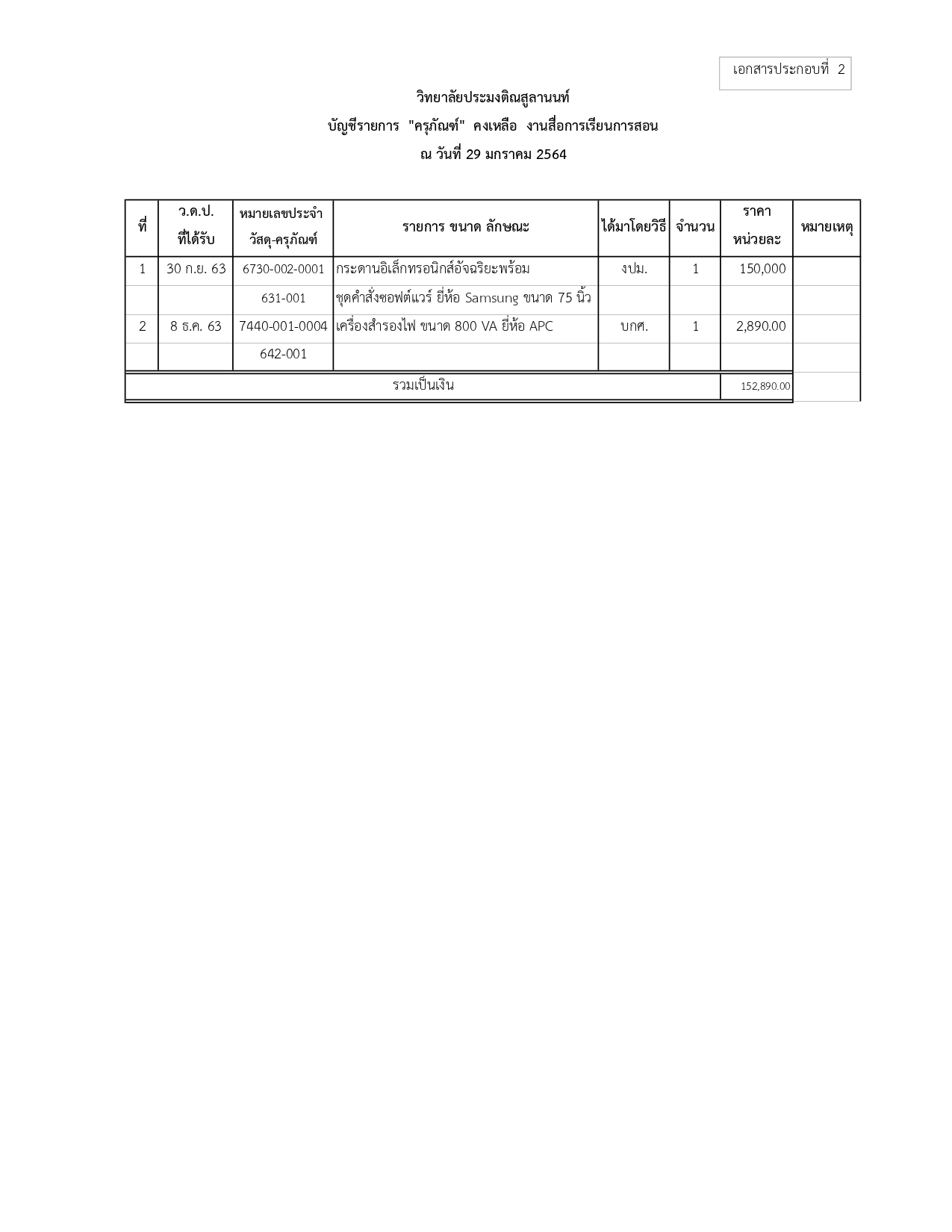 เอกสารประกอบที่ 2

วิทยาลัยประมงติณสูลานนท์

บัญชีรายการ "ครุภัณฑ์" คงเหลือ งานสื่อการเรียนการสอน

ณ วันที่ 29 มกราคม 2564

| ที่ | ว.ด.ป. ที่ได้รับ | หมายเลขประจำ วัสดุ-ครุภัณฑ์ | รายการ ขนาด ลักษณะ | ได้มาโดยวิธี | จำนวน | ราคา หน่วยละ | หมายเหตุ |
|---|---|---|---|---|---|---|---|
| 1 | 30 ก.ย. 63 | 6730-002-0001 | กระดานอิเล็กทรอนิกส์อัจฉริยะพร้อม | งปม. | 1 | 150,000 | |
| | | 631-001 | ชุดคำสั่งซอฟต์แวร์ ยี่ห้อ Samsung ขนาด 75 นิ้ว | | | | |
| 2 | 8 ธ.ค. 63 | 7440-001-0004 | เครื่องสำรองไฟ ขนาด 800 VA ยี่ห้อ APC | บกศ. | 1 | 2,890.00 | |
| | | 642-001 | | | | | |
| รวมเป็นเงิน | | | | | | 152,890.00 | |